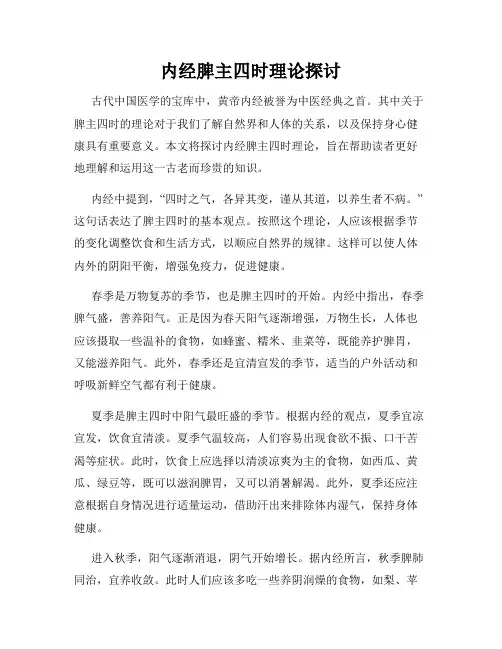 内经脾主四时理论探讨

古代中国医学的宝库中，黄帝内经被誉为中医经典之首。其中关于脾主四时的理论对于我们了解自然界和人体的关系，以及保持身心健康具有重要意义。本文将探讨内经脾主四时理论，旨在帮助读者更好地理解和运用这一古老而珍贵的知识。

内经中提到，“四时之气，各异其变，谨从其道，以养生者不病。”这句话表达了脾主四时的基本观点。按照这个理论，人应该根据季节的变化调整饮食和生活方式，以顺应自然界的规律。这样可以使人体内外的阴阳平衡，增强免疫力，促进健康。

春季是万物复苏的季节，也是脾主四时的开始。内经中指出，春季脾气盛，善养阳气。正是因为春天阳气逐渐增强，万物生长，人体也应该摄取一些温补的食物，如蜂蜜、糯米、韭菜等，既能养护脾胃，又能滋养阳气。此外，春季还是宜清宣发的季节，适当的户外活动和呼吸新鲜空气都有利于健康。

夏季是脾主四时中阳气最旺盛的季节。根据内经的观点，夏季宜凉宣发，饮食宜清淡。夏季气温较高，人们容易出现食欲不振、口干苦渴等症状。此时，饮食上应选择以清淡凉爽为主的食物，如西瓜、黄瓜、绿豆等，既可以滋润脾胃，又可以消暑解渴。此外，夏季还应注意根据自身情况进行适量运动，借助汗出来排除体内湿气，保持身体健康。

进入秋季，阳气逐渐消退，阴气开始增长。据内经所言，秋季脾肺同治，宜养收敛。此时人们应该多吃一些养阴润燥的食物，如梨、苹